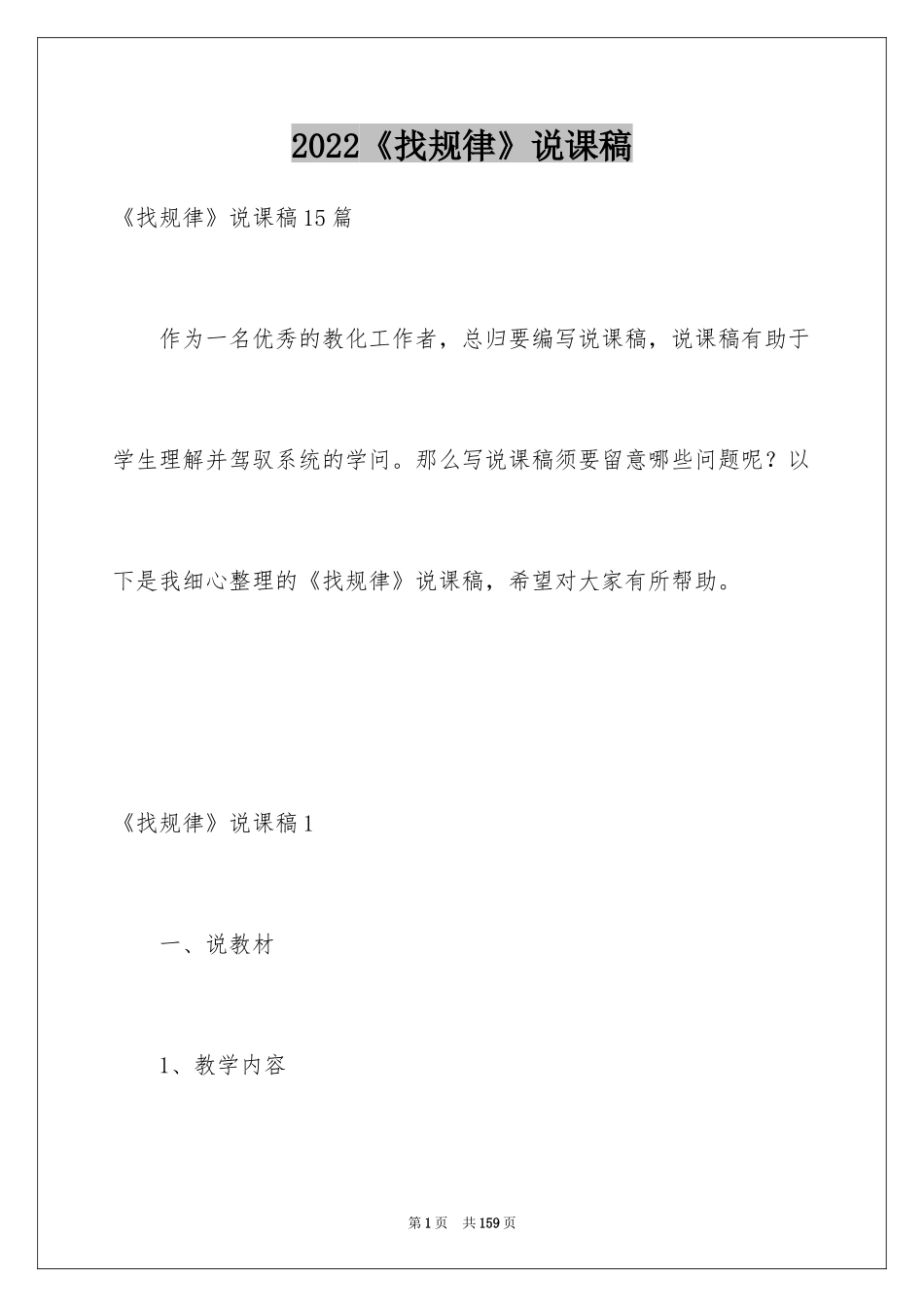 2022《找规律》说课稿

《找规律》说课稿15篇

作为一名优秀的教化工作者，总归要编写说课稿，说课稿有助于学生理解并驾驭系统的学问。那么写说课稿须要留意哪些问题呢？以下是我细心整理的《找规律》说课稿，希望对大家有所帮助。

《找规律》说课稿1

一、说教材

1、教学内容

第1页　共159页